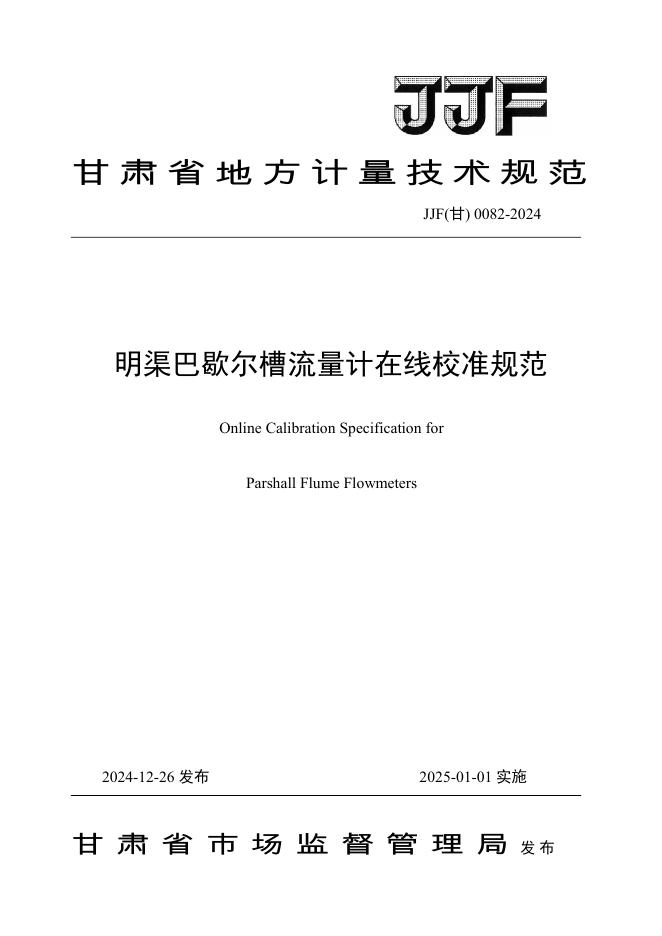 JJF

甘肃省地方计量技术规范

JJF(甘) 0082-2024

明渠巴歇尔槽流量计在线校准规范

Online Calibration Specification for

Parshall Flume Flowmeters

2024-12-26 发布

2025-01-01 实施

甘肃省市场监督管理局 发布